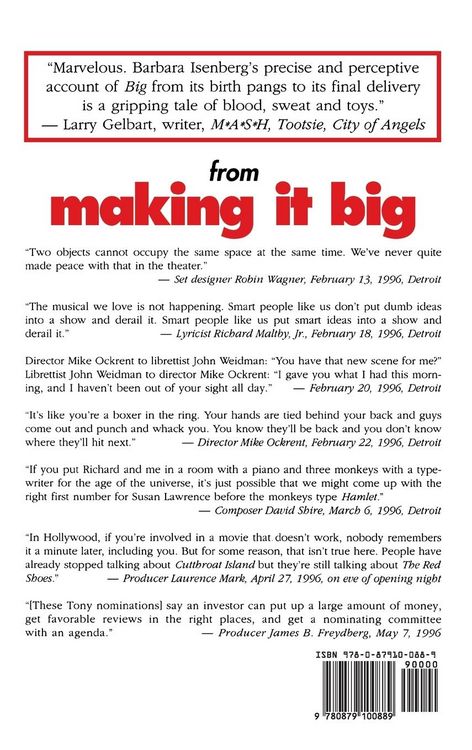 "Marvelous. Barbara Isenberg's precise and perceptive account of Big from its birth pangs to its final delivery is a gripping tale of blood, sweat and toys."
— Larry Gelbart, writer, M*A*S*H, Tootsie, City of Angels

from
making it big

"Two objects cannot occupy the same space at the same time. We've never quite made peace with that in the theater."
— Set designer Robin Wagner, February 13, 1996, Detroit

"The musical we love is not happening. Smart people like us don't put dumb ideas into a show and derail it. Smart people like us put smart ideas into a show and derail it."
— Lyricist Richard Maltby, Jr., February 18, 1996, Detroit

Director Mike Ockrent to librettist John Weidman: "You have that new scene for me?" Librettist John Weidman to director Mike Ockrent: "I gave you what I had this morning, and I haven't been out of your sight all day."
— February 20, 1996, Detroit

"It's like you're a boxer in the ring. Your hands are tied behind your back and guys come out and punch and whack you. You know they'll be back and you don't know where they'll hit next."
— Director Mike Ockrent, February 22, 1996, Detroit

"If you put Richard and me in a room with a piano and three monkeys with a typewriter for the age of the universe, it's just possible that we might come up with the right first number for Susan Lawrence before the monkeys type Hamlet."
— Composer David Shire, March 6, 1996, Detroit

"In Hollywood, if you're involved in a movie that doesn't work, nobody remembers it a minute later, including you. But for some reason, that isn't true here. People have already stopped talking about Cutthroat Island but they're still talking about The Red Shoes."
— Producer Laurence Mark, April 27, 1996, on eve of opening night

"[These Tony nominations] say an investor can put up a large amount of money, get favorable reviews in the right places, and get a nominating committee with an agenda."
— Producer James B. Freydberg, May 7, 1996

ISBN 978-0-87910-088-9
90000
9 780879 100889